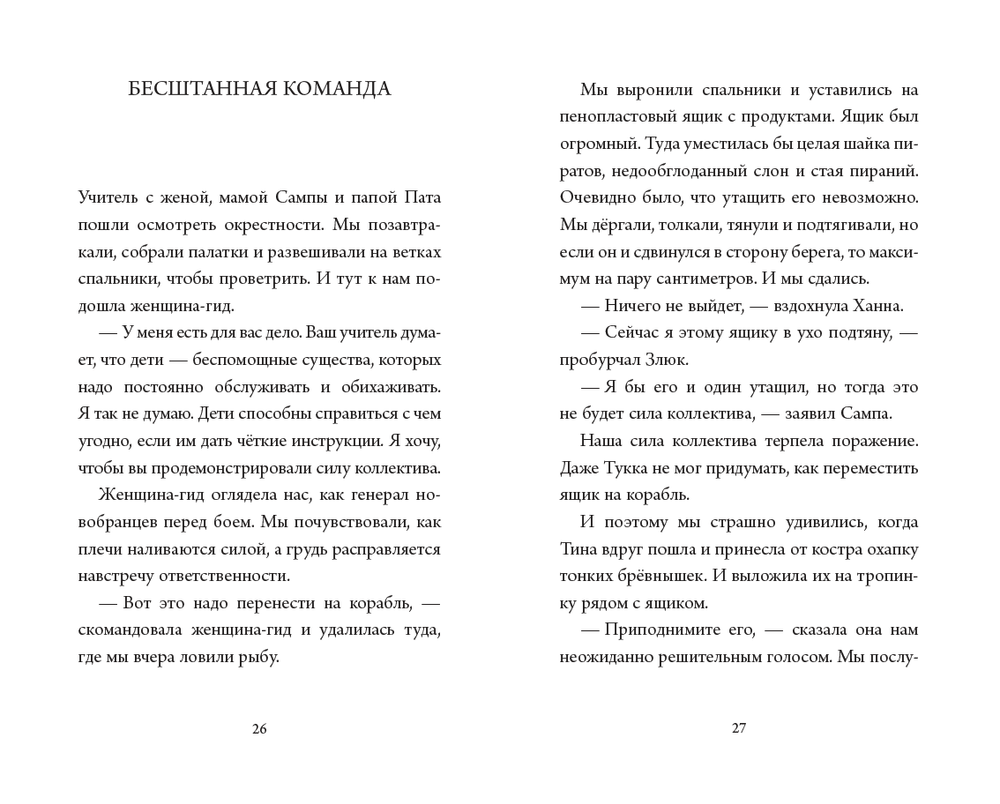 БЕСШТАННАЯ КОМАНДА

Учитель с женой, мамой Сампы и папой Пата пошли осмотреть окрестности. Мы позавтракали, собрали палатки и развешивали на ветках спальники, чтобы проветрить. И тут к нам подошла женщина-гид.

— У меня есть для вас дело. Ваш учитель думает, что дети — беспомощные существа, которых надо постоянно обслуживать и обихаживать. Я так не думаю. Дети способны справиться с чем угодно, если им дать чёткие инструкции. Я хочу, чтобы вы продемонстрировали силу коллектива.

Женщина-гид оглядела нас, как генерал новобранцев перед боем. Мы почувствовали, как плечи наливаются силой, а грудь расправляется навстречу ответственности.

— Вот это надо перенести на корабль, — скомандовала женщина-гид и удалилась туда, где мы вчера ловили рыбу.

26

Мы выронили спальники и уставились на пенопластовый ящик с продуктами. Ящик был огромный. Туда уместилась бы целая шайка пиратов, недообглоданный слон и стая пираний. Очевидно было, что утащить его невозможно. Мы дёргали, толкали, тянули и подтягивали, но если он и сдвинулся в сторону берега, то максимум на пару сантиметров. И мы сдались.

— Ничего не выйдет, — вздохнула Ханна.

— Сейчас я этому ящику в ухо подтяну, — пробурчал Злюк.

— Я бы его и один утащил, но тогда это не будет сила коллектива, — заявил Сампа.

Наша сила коллектива терпела поражение. Даже Тукка не мог придумать, как переместить ящик на корабль.

И поэтому мы страшно удивились, когда Тина вдруг пошла и принесла от костра охапку тонких брёвнышек. И выложила их на тропинку рядом с ящиком.

— Приподнимите его, — сказала она нам неожиданно решительным голосом. Мы послу-

27